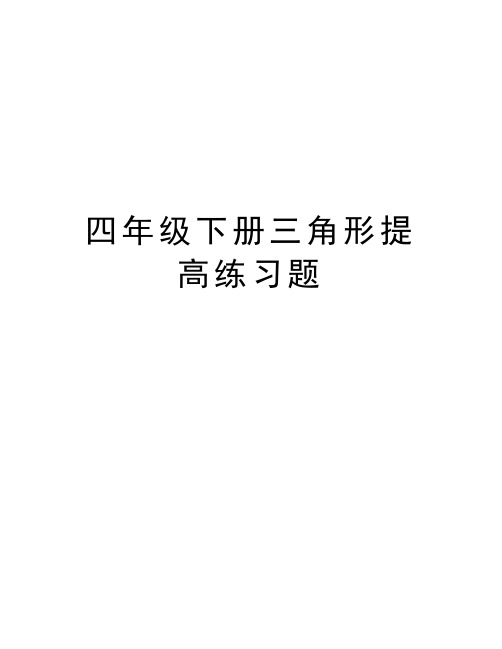 四年级下册三角形提高练习题